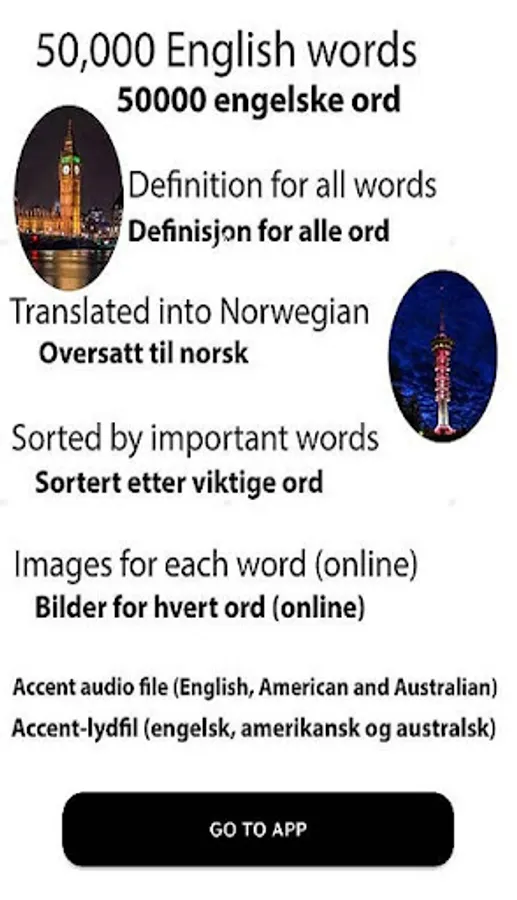 50,000 English words
50000 engelske ord

Definition for all words
Definisjon for alle ord

Translated into Norwegian
Oversatt til norsk

Sorted by important words
Sortert etter viktige ord

Images for each word (online)
Bilder for hvert ord (online)

Accent audio file (English, American and Australian)
Accent-lydfil (engelsk, amerikansk og australsk)

GO TO APP